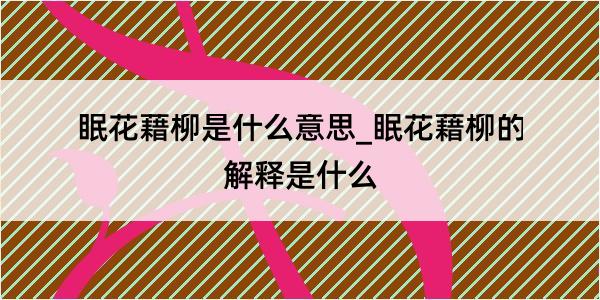 眠花藉柳是什么意思_眠花藉柳的解释是什么